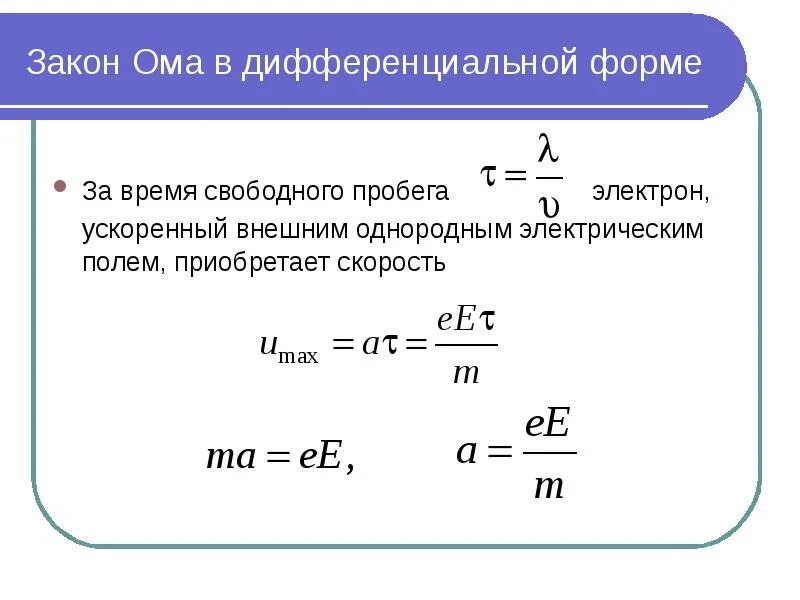 Закон Ома в дифференциальной форме

За время свободного пробега $\tau = \frac{\lambda}{\upsilon}$ электрон, ускоренный внешним однородным электрическим полем, приобретает скорость

$u_{\max} = a\tau = \frac{eE\tau}{m}$

$ma = eE,$ $a = \frac{eE}{m}$